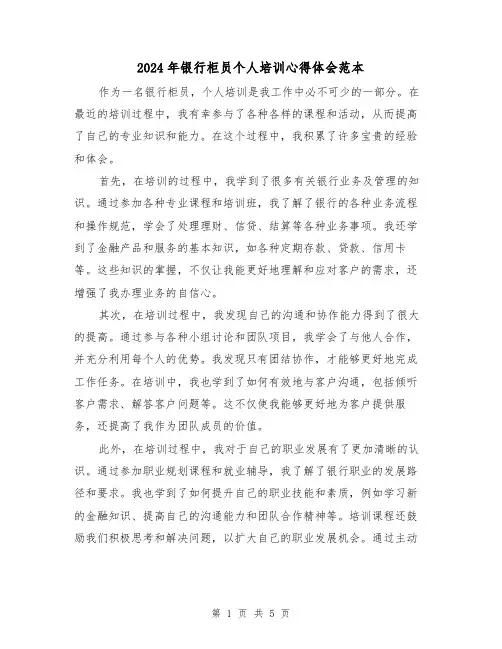 2024年银行柜员个人培训心得体会范本

作为一名银行柜员，个人培训是我工作中必不可少的一部分。在最近的培训过程中，我有幸参与了各种各样的课程和活动，从而提高了自己的专业知识和能力。在这个过程中，我积累了许多宝贵的经验和体会。

首先，在培训的过程中，我学到了很多有关银行业务及管理的知识。通过参加各种专业课程和培训班，我了解了银行的各种业务流程和操作规范，学会了处理理财、信贷、结算等各种业务事项。我还学到了金融产品和服务的基本知识，如各种定期存款、贷款、信用卡等。这些知识的掌握，不仅让我能更好地理解和应对客户的需求，还增强了我办理业务的自信心。

其次，在培训过程中，我发现自己的沟通和协作能力得到了很大的提高。通过参与各种小组讨论和团队项目，我学会了与他人合作，并充分利用每个人的优势。我发现只有团结协作，才能够更好地完成工作任务。在培训中，我也学到了如何有效地与客户沟通，包括倾听客户需求、解答客户问题等。这不仅使我能够更好地为客户提供服务，还提高了我作为团队成员的价值。

此外，在培训过程中，我对于自己的职业发展有了更加清晰的认识。通过参加职业规划课程和就业辅导，我了解了银行职业的发展路径和要求。我也学到了如何提升自己的职业技能和素质，例如学习新的金融知识、提高自己的沟通能力和团队合作精神等。培训课程还鼓励我们积极思考和解决问题，以扩大自己的职业发展机会。通过主动

第 1 页 共 5 页